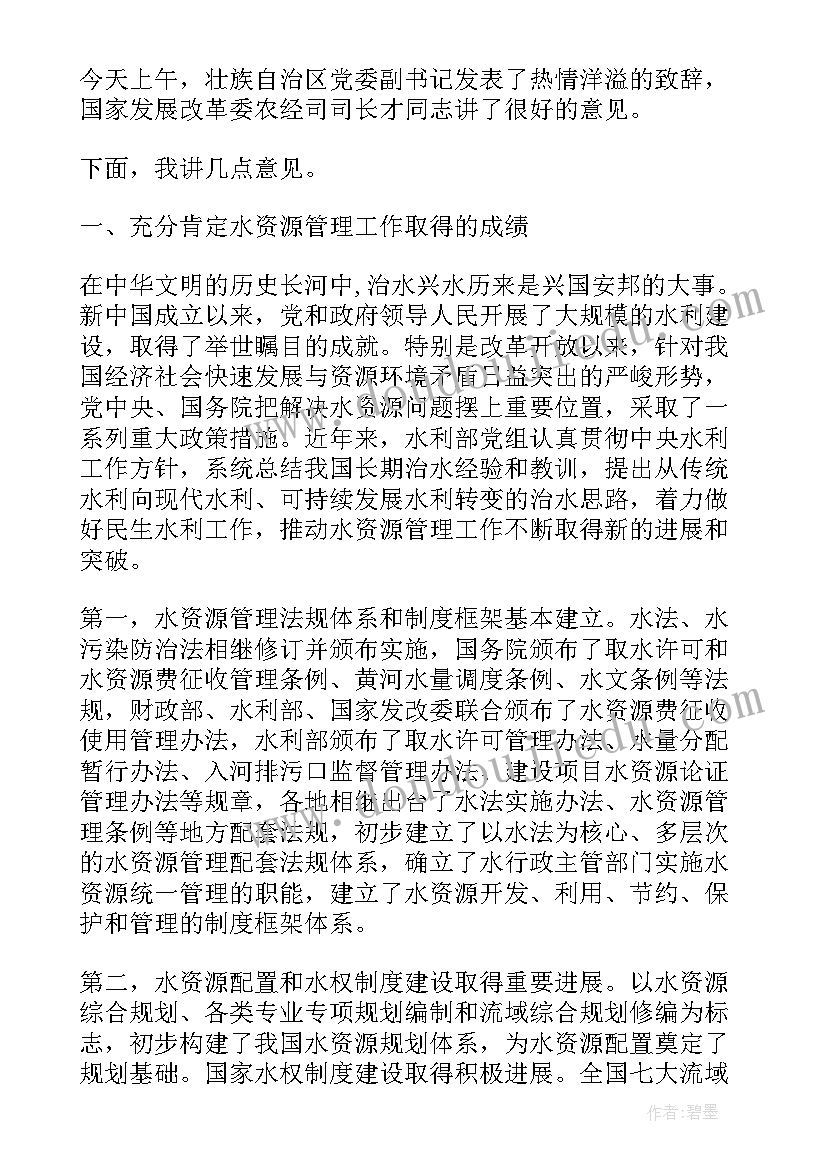 今天上午，壮族自治区党委副书记发表了热情洋溢的致辞，国家发展改革委农经司司长才同志讲了很好的意见。

下面，我讲几点意见。

一、充分肯定水资源管理工作取得的成绩

在中华文明的历史长河中，治水兴水历来是兴国安邦的大事。新中国成立以来，党和政府领导人民开展了大规模的水利建设，取得了举世瞩目的成就。特别是改革开放以来，针对我国经济社会快速发展与资源环境矛盾日益突出的严峻形势，党中央、国务院把解决水资源问题摆上重要位置，采取了一系列重大政策措施。近年来，水利部党组认真贯彻中央水利工作方针，系统总结我国长期治水经验和教训，提出从传统水利向现代水利、可持续发展水利转变的治水思路，着力做好民生水利工作，推动水资源管理工作不断取得新的进展和突破。

第一，水资源管理法规体系和制度框架基本建立。水法、水污染防治法相继修订并颁布实施，国务院颁布了取水许可和水资源费征收管理条例、黄河水量调度条例、水文条例等法规，财政部、水利部、国家发改委联合颁布了水资源费征收使用管理办法，水利部颁布了取水许可管理办法、水量分配暂行办法、入河排污口监督管理办法、建设项目水资源论证管理办法等规章，各地相继出台了水法实施办法、水资源管理条例等地方配套法规，初步建立了以水法为核心、多层次的水资源管理配套法规体系，确立了水行政主管部门实施水资源统一管理的职能，建立了水资源开发、利用、节约、保护和管理的制度框架体系。

第二，水资源配置和水权制度建设取得重要进展。以水资源综合规划、各类专业专项规划编制和流域综合规划修编为标志，初步构建了我国水资源规划体系，为水资源配置奠定了规划基础。国家水权制度建设取得积极进展。全国七大流域

作者：碧墨